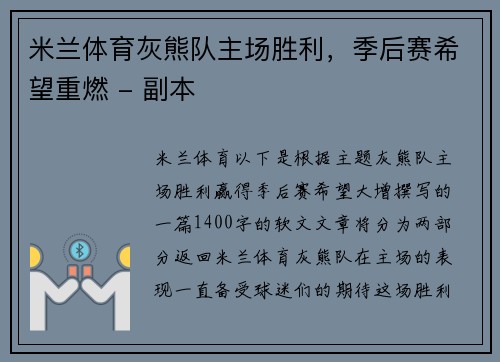 米兰体育灰熊队主场胜利，季后赛希望重燃 - 副本

米兰体育以下是根据主题灰熊队主场胜利赢得季后赛希望大增撰写的一篇1400字的软文文章将分为两部分返回米兰体育灰熊队在主场的表现一直备受球迷们的期待这场胜利